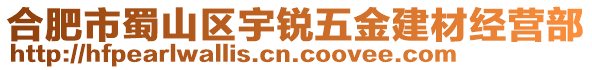 合肥市蜀山区宇锐五金建材经营部
http://hfpearlwallis.cn.coovee.com